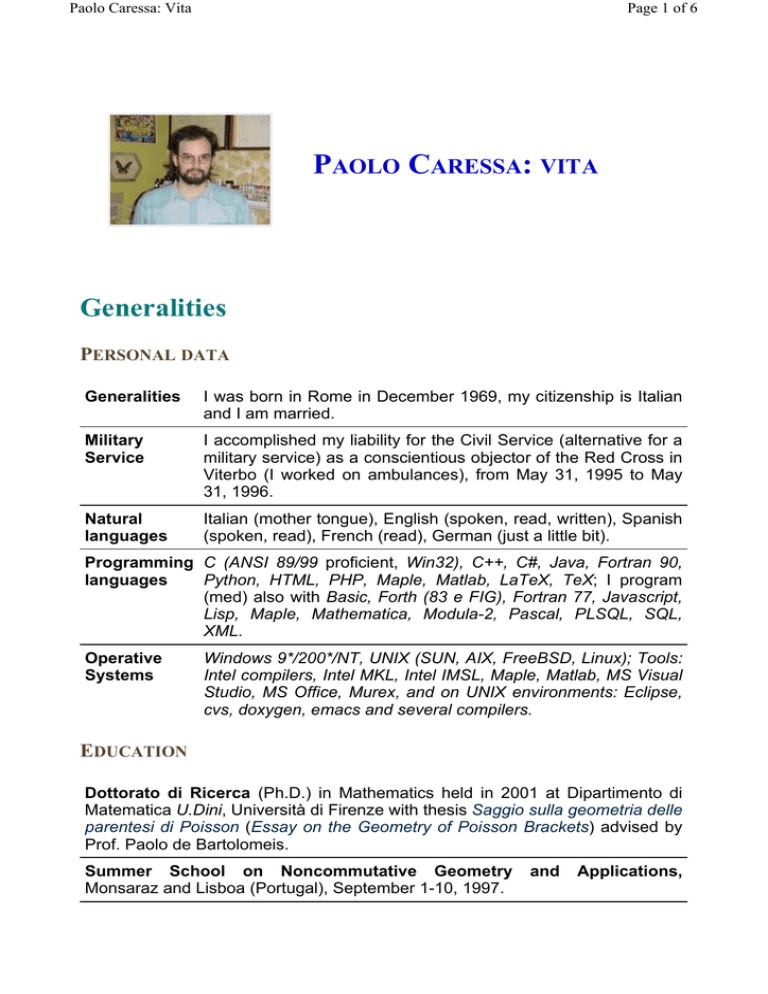 Paolo Caressa: Vita

Page 1 of 6

PAOLO CARESSA: VITA

Generalities

PERSONAL DATA

| | |
|---|---|
| Generalities | I was born in Rome in December 1969, my citizenship is Italian and I am married. |
| Military Service | I accomplished my liability for the Civil Service (alternative for a military service) as a conscientious objector of the Red Cross in Viterbo (I worked on ambulances), from May 31, 1995 to May 31, 1996. |
| Natural languages | Italian (mother tongue), English (spoken, read, written), Spanish (spoken, read), French (read), German (just a little bit). |
| Programming languages | C (ANSI 89/99 proficient, Win32), C++, C#, Java, Fortran 90, Python, HTML, PHP, Maple, Matlab, LaTeX, TeX; I program (med) also with Basic, Forth (83 e FIG), Fortran 77, Javascript, Lisp, Maple, Mathematica, Modula-2, Pascal, PLSQL, SQL, XML. |
| Operative Systems | Windows 9*/200*/NT, UNIX (SUN, AIX, FreeBSD, Linux); Tools: Intel compilers, Intel MKL, Intel IMSL, Maple, Matlab, MS Visual Studio, MS Office, Murex, and on UNIX environments: Eclipse, cvs, doxygen, emacs and several compilers. |

EDUCATION

Dottorato di Ricerca (Ph.D.) in Mathematics held in 2001 at Dipartimento di Matematica U.Dini, Università di Firenze with thesis Saggio sulla geometria delle parentesi di Poisson (Essay on the Geometry of Poisson Brackets) advised by Prof. Paolo de Bartolomeis.

Summer School on Noncommutative Geometry and Applications, Monsaraz and Lisboa (Portugal), September 1-10, 1997.